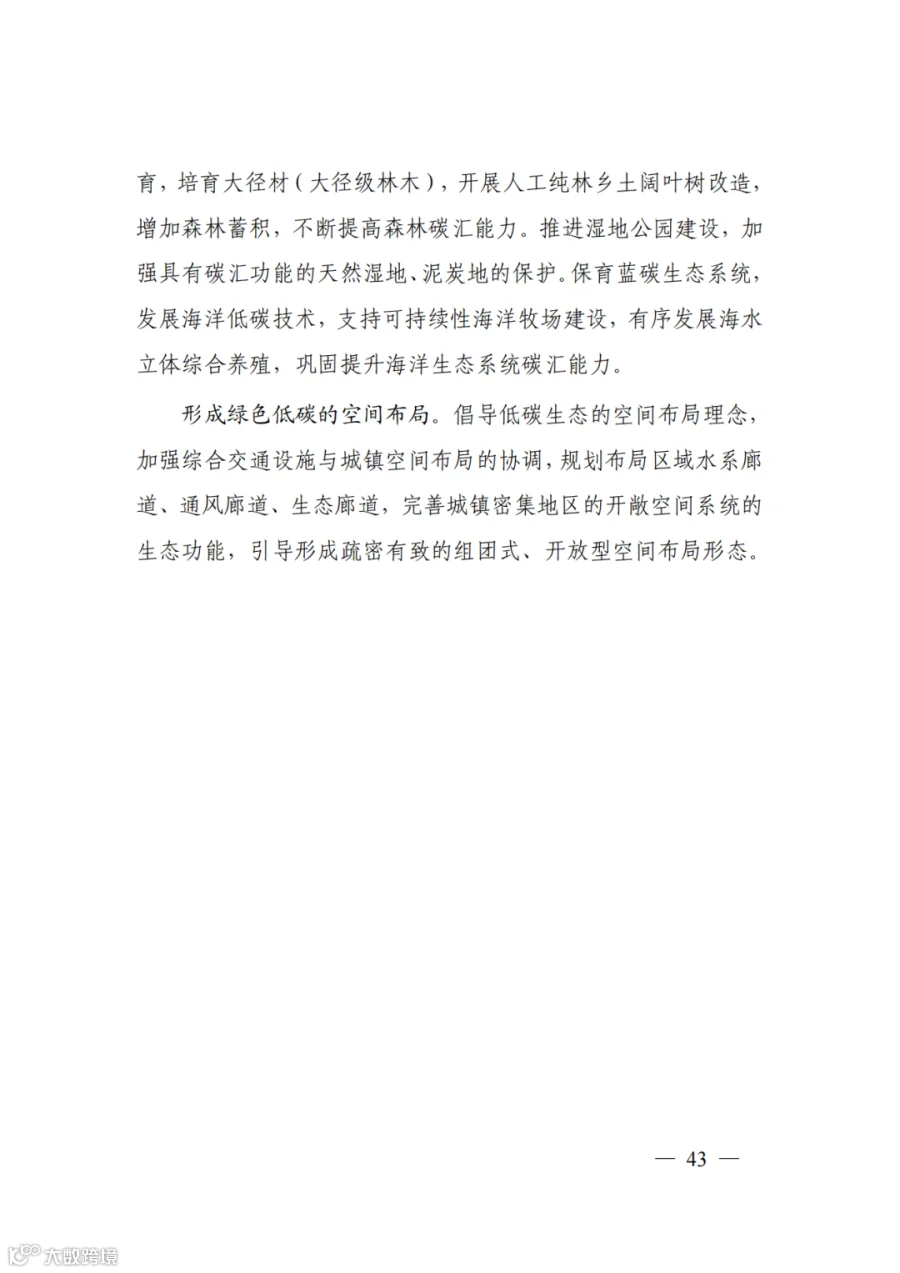 育，培育大径材（大径级林木），开展人工纯林乡土阔叶树改造，增加森林蓄积，不断提高森林碳汇能力。推进湿地公园建设，加强具有碳汇功能的天然湿地、泥炭地的保护。保育蓝碳生态系统，发展海洋低碳技术，支持可持续性海洋牧场建设，有序发展海水立体综合养殖，巩固提升海洋生态系统碳汇能力。

形成绿色低碳的空间布局。倡导低碳生态的空间布局理念，加强综合交通设施与城镇空间布局的协调，规划布局区域水系廊道、通风廊道、生态廊道，完善城镇密集地区的开敞空间系统的生态功能，引导形成疏密有致的组团式、开放型空间布局形态。

— 43 —

大数跨境